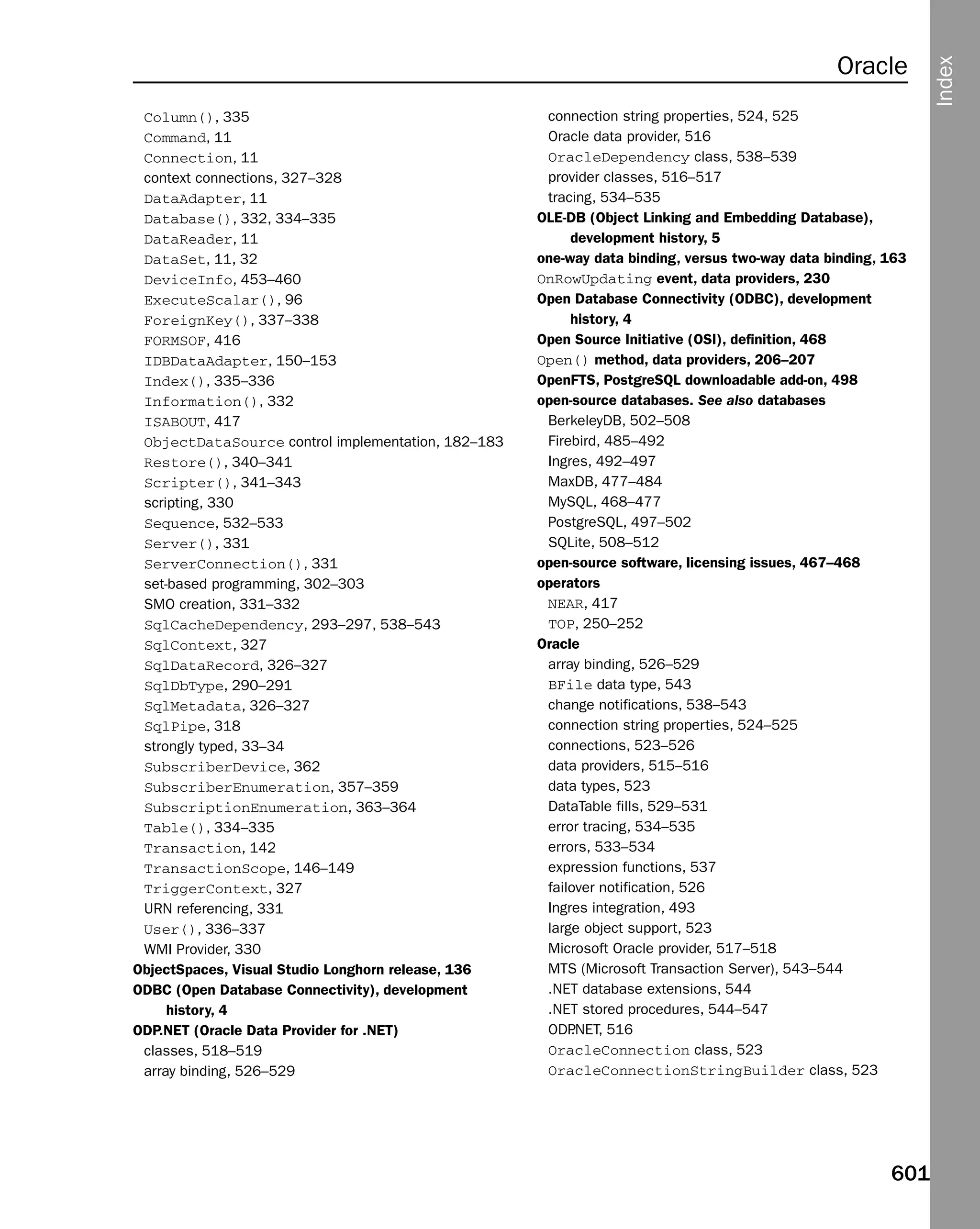 Oracle

Index

Column(), 335
Command, 11
Connection, 11
context connections, 327–328
DataAdapter, 11
Database(), 332, 334–335
DataReader, 11
DataSet, 11, 32
DeviceInfo, 453–460
ExecuteScalar(), 96
ForeignKey(), 337–338
FORMSOF, 416
IDBDataAdapter, 150–153
Index(), 335–336
Information(), 332
ISABOUT, 417
ObjectDataSource control implementation, 182–183
Restore(), 340–341
Scripter(), 341–343
scripting, 330
Sequence, 532–533
Server(), 331
ServerConnection(), 331
set-based programming, 302–303
SMO creation, 331–332
SqlCacheDependency, 293–297, 538–543
SqlContext, 327
SqlDataRecord, 326–327
SqlDbType, 290–291
SqlMetadata, 326–327
SqlPipe, 318
strongly typed, 33–34
SubscriberDevice, 362
SubscriberEnumeration, 357–359
SubscriptionEnumeration, 363–364
Table(), 334–335
Transaction, 142
TransactionScope, 146–149
TriggerContext, 327
URN referencing, 331
User(), 336–337
WMI Provider, 330
ObjectSpaces, Visual Studio Longhorn release, 136
ODBC (Open Database Connectivity), development history, 4
ODP.NET (Oracle Data Provider for .NET)
classes, 518–519
array binding, 526–529

connection string properties, 524, 525
Oracle data provider, 516
OracleDependency class, 538–539
provider classes, 516–517
tracing, 534–535
OLE-DB (Object Linking and Embedding Database), development history, 5
one-way data binding, versus two-way data binding, 163
OnRowUpdating event, data providers, 230
Open Database Connectivity (ODBC), development history, 4
Open Source Initiative (OSI), definition, 468
Open() method, data providers, 206–207
OpenFTS, PostgreSQL downloadable add-on, 498
open-source databases. See also databases
BerkeleyDB, 502–508
Firebird, 485–492
Ingres, 492–497
MaxDB, 477–484
MySQL, 468–477
PostgreSQL, 497–502
SQLite, 508–512
open-source software, licensing issues, 467–468
operators
NEAR, 417
TOP, 250–252
Oracle
array binding, 526–529
BFile data type, 543
change notifications, 538–543
connection string properties, 524–525
connections, 523–526
data providers, 515–516
data types, 523
DataTable fills, 529–531
error tracing, 534–535
errors, 533–534
expression functions, 537
failover notification, 526
Ingres integration, 493
large object support, 523
Microsoft Oracle provider, 517–518
MTS (Microsoft Transaction Server), 543–544
.NET database extensions, 544
.NET stored procedures, 544–547
ODP.NET, 516
OracleConnection class, 523
OracleConnectionStringBuilder class, 523

601